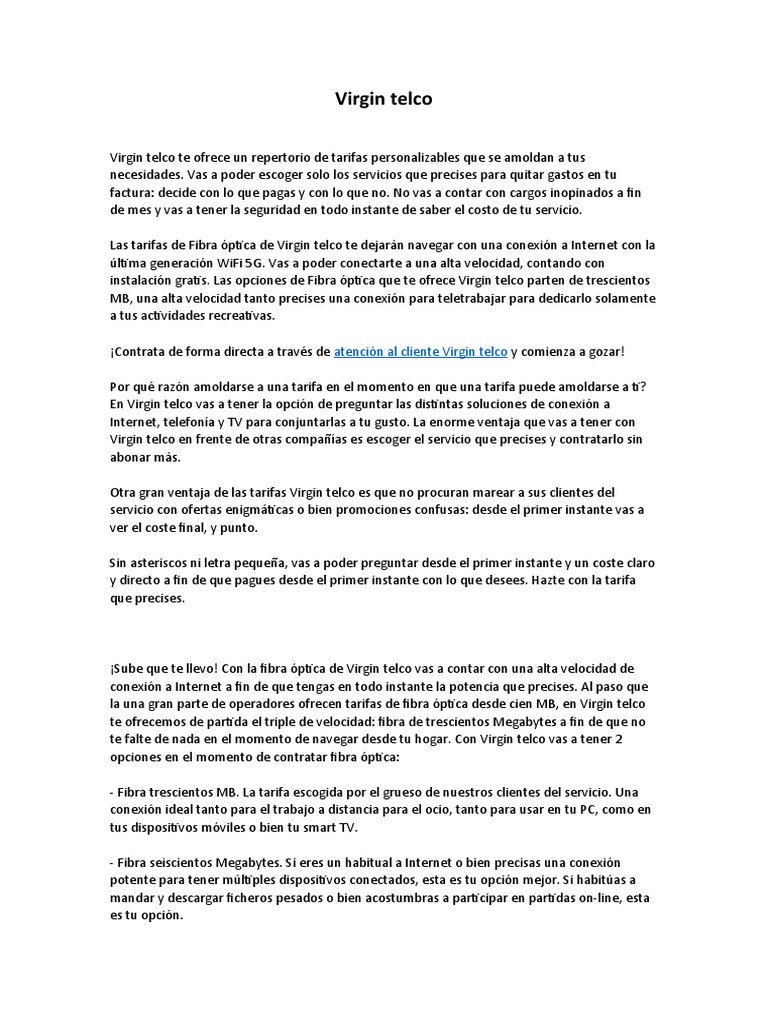 Virgin telco

Virgin telco te ofrece un repertorio de tarifas personalizables que se amoldan a tus necesidades. Vas a poder escoger solo los servicios que precises para quitar gastos en tu factura: decide con lo que pagas y con lo que no. No vas a contar con cargos inopinados a fin de mes y vas a tener la seguridad en todo instante de saber el costo de tu servicio.

Las tarifas de Fibra óptica de Virgin telco te dejarán navegar con una conexión a Internet con la última generación WiFi 5G. Vas a poder conectarte a una alta velocidad, contando con instalación gratis. Las opciones de Fibra óptica que te ofrece Virgin telco parten de trescientos MB, una alta velocidad tanto precises una conexión para teletrabajar para dedicarlo solamente a tus actividades recreativas.

¡Contrata de forma directa a través de atención al cliente Virgin telco y comienza a gozar!

Por qué razón amoldarse a una tarifa en el momento en que una tarifa puede amoldarse a ti? En Virgin telco vas a tener la opción de preguntar las distintas soluciones de conexión a Internet, telefonía y TV para conjuntarlas a tu gusto. La enorme ventaja que vas a tener con Virgin telco en frente de otras compañías es escoger el servicio que precises y contratarlo sin abonar más.

Otra gran ventaja de las tarifas Virgin telco es que no procuran marear a sus clientes del servicio con ofertas enigmáticas o bien promociones confusas: desde el primer instante vas a ver el coste final, y punto.

Sin asteriscos ni letra pequeña, vas a poder preguntar desde el primer instante y un coste claro y directo a fin de que pagues desde el primer instante con lo que desees. Hazte con la tarifa que precises.

¡Sube que te llevo! Con la fibra óptica de Virgin telco vas a contar con una alta velocidad de conexión a Internet a fin de que tengas en todo instante la potencia que precises. Al paso que la una gran parte de operadores ofrecen tarifas de fibra óptica desde cien MB, en Virgin telco te ofrecemos de partida el triple de velocidad: fibra de trescientos Megabytes a fin de que no te falte de nada en el momento de navegar desde tu hogar. Con Virgin telco vas a tener 2 opciones en el momento de contratar fibra óptica:

- Fibra trescientos MB. La tarifa escogida por el grueso de nuestros clientes del servicio. Una conexión ideal tanto para el trabajo a distancia para el ocio, tanto para usar en tu PC, como en tus dispositivos móviles o bien tu smart TV.

- Fibra seiscientos Megabytes. Si eres un habitual a Internet o bien precisas una conexión potente para tener múltiples dispositivos conectados, esta es tu opción mejor. Si habitúas a mandar y descargar ficheros pesados o bien acostumbras a participar en partidas on-line, esta es tu opción.